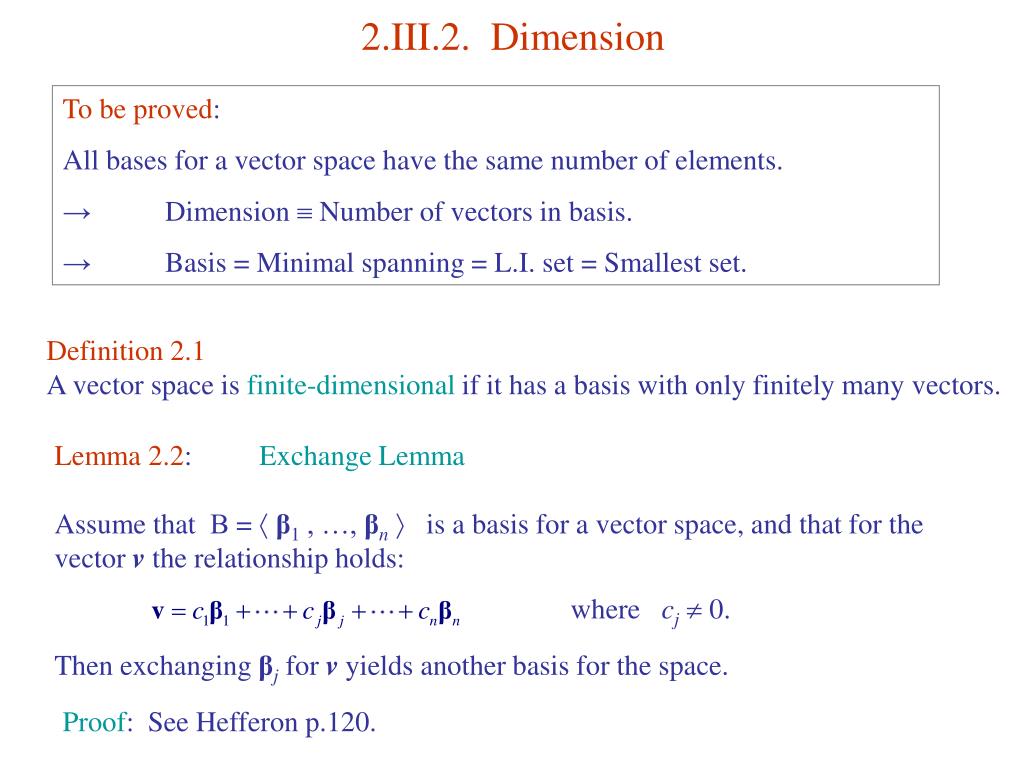 2.III.2. Dimension

To be proved:

All bases for a vector space have the same number of elements.

→ Dimension ≡ Number of vectors in basis.

→ Basis = Minimal spanning = L.I. set = Smallest set.

Definition 2.1
A vector space is finite-dimensional if it has a basis with only finitely many vectors.

Lemma 2.2: Exchange Lemma

Assume that $B = \langle \boldsymbol{\beta}_1, \ldots, \boldsymbol{\beta}_n \rangle$ is a basis for a vector space, and that for the vector $\boldsymbol{v}$ the relationship holds:

$\mathbf{v} = c_1\boldsymbol{\beta}_1 + \cdots + c_j\boldsymbol{\beta}_j + \cdots + c_n\boldsymbol{\beta}_n$ where $c_j \neq 0$.

Then exchanging $\boldsymbol{\beta}_j$ for $\boldsymbol{v}$ yields another basis for the space.

Proof: See Hefferon p.120.